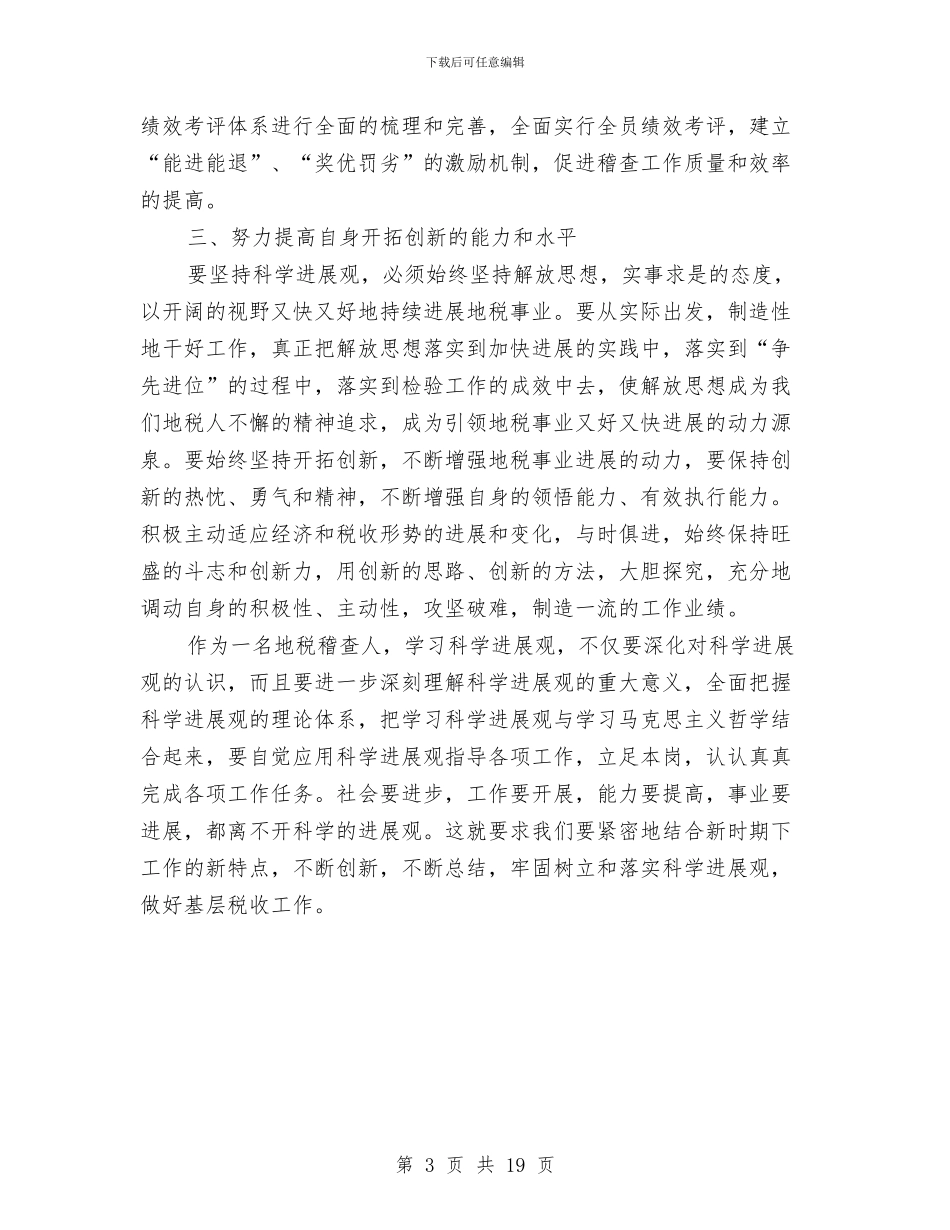 下载后可任意编辑

绩效考评体系进行全面的梳理和完善，全面实行全员绩效考评，建立“能进能退”、“奖优罚劣”的激励机制，促进稽查工作质量和效率的提高。

三、努力提高自身开拓创新的能力和水平

要坚持科学进展观，必须始终坚持解放思想，实事求是的态度，以开阔的视野又快又好地持续进展地税事业。要从实际出发，制造性地干好工作，真正把解放思想落实到加快进展的实践中，落实到“争先进位”的过程中，落实到检验工作的成效中去，使解放思想成为我们地税人不懈的精神追求，成为引领地税事业又好又快进展的动力源泉。要始终坚持开拓创新，不断增强地税事业进展的动力，要保持创新的热忱、勇气和精神，不断增强自身的领悟能力、有效执行能力。积极主动适应经济和税收形势的进展和变化，与时俱进，始终保持旺盛的斗志和创新力，用创新的思路、创新的方法，大胆探究，充分地调动自身的积极性、主动性，攻坚破难，制造一流的工作业绩。

作为一名地税稽查人，学习科学进展观，不仅要深化对科学进展观的认识，而且要进一步深刻理解科学进展观的重大意义，全面把握科学进展观的理论体系，把学习科学进展观与学习马克思主义哲学结合起来，要自觉应用科学进展观指导各项工作，立足本岗，认认真真完成各项工作任务。社会要进步，工作要开展，能力要提高，事业要进展，都离不开科学的进展观。这就要求我们要紧密地结合新时期下工作的新特点，不断创新，不断总结，牢固树立和落实科学进展观，做好基层税收工作。

第 3 页 共 19 页